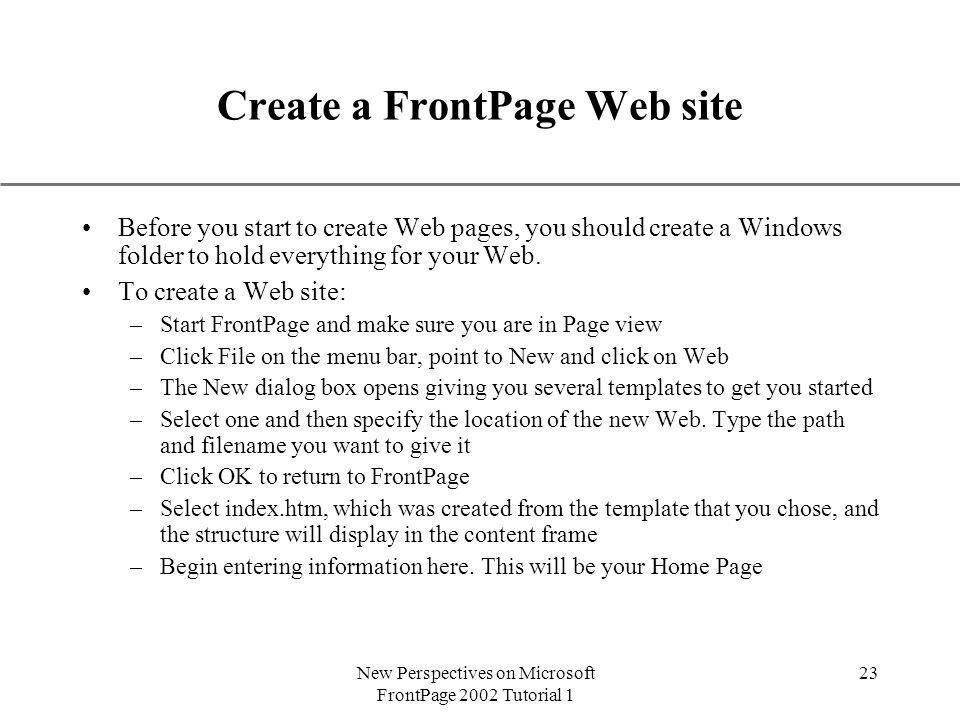 Create a FrontPage Web site

• Before you start to create Web pages, you should create a Windows folder to hold everything for your Web.

• To create a Web site:

– Start FrontPage and make sure you are in Page view

– Click File on the menu bar, point to New and click on Web

– The New dialog box opens giving you several templates to get you started

– Select one and then specify the location of the new Web. Type the path and filename you want to give it

– Click OK to return to FrontPage

– Select index.htm, which was created from the template that you chose, and the structure will display in the content frame

– Begin entering information here. This will be your Home Page

New Perspectives on Microsoft FrontPage 2002 Tutorial 1

23